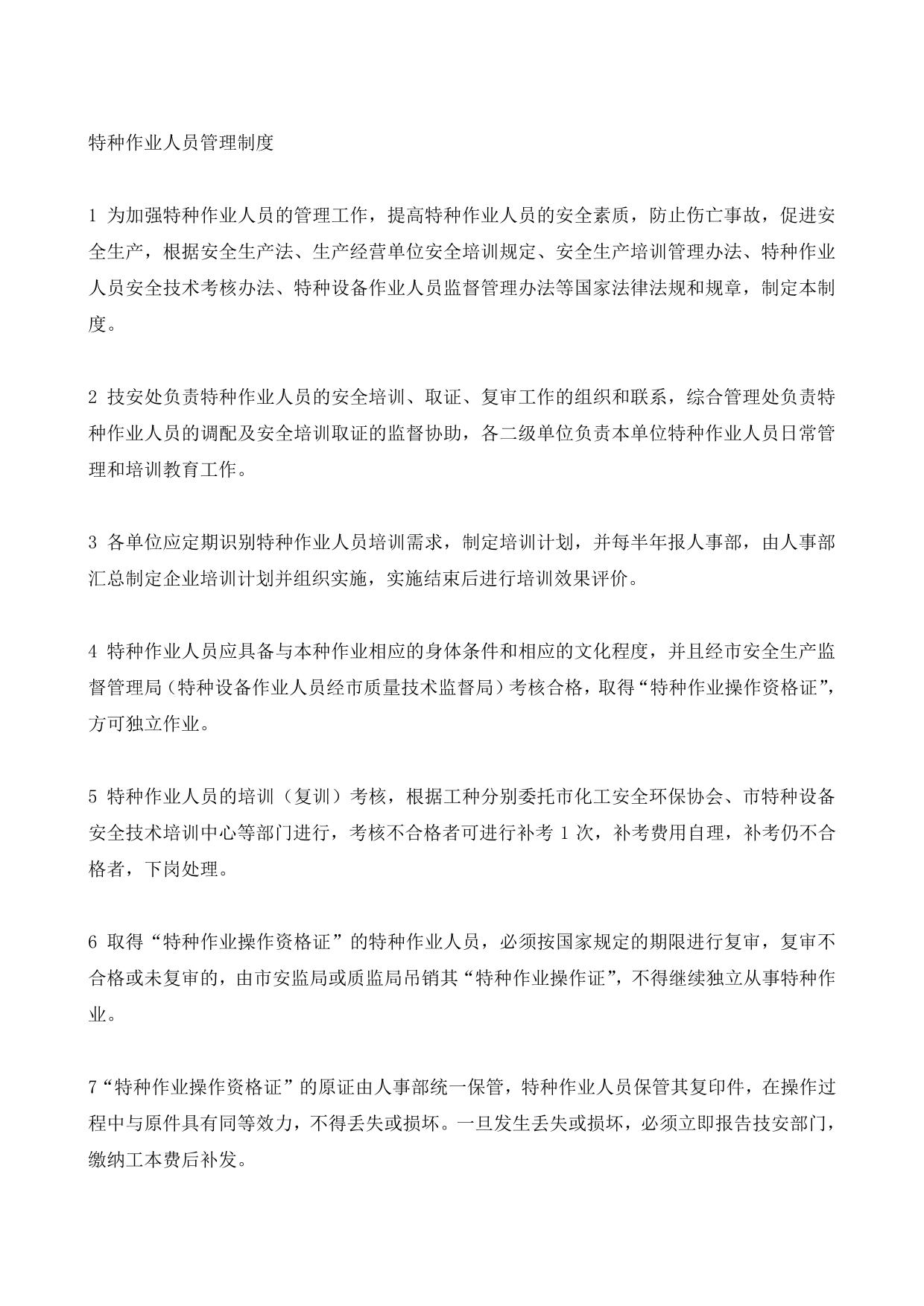 特种作业人员管理制度

1 为加强特种作业人员的管理工作，提高特种作业人员的安全素质，防止伤亡事故，促进安全生产，根据安全生产法、生产经营单位安全培训规定、安全生产培训管理办法、特种作业人员安全技术考核办法、特种设备作业人员监督管理办法等国家法律法规和规章，制定本制度。

2 技安处负责特种作业人员的安全培训、取证、复审工作的组织和联系，综合管理处负责特种作业人员的调配及安全培训取证的监督协助，各二级单位负责本单位特种作业人员日常管理和培训教育工作。

3 各单位应定期识别特种作业人员培训需求，制定培训计划，并每半年报人事部，由人事部汇总制定企业培训计划并组织实施，实施结束后进行培训效果评价。

4 特种作业人员应具备与本种作业相应的身体条件和相应的文化程度，并且经市安全生产监督管理局（特种设备作业人员经市质量技术监督局）考核合格，取得“特种作业操作资格证”，方可独立作业。

5 特种作业人员的培训（复训）考核，根据工种分别委托市化工安全环保协会、市特种设备安全技术培训中心等部门进行，考核不合格者可进行补考 1 次，补考费用自理，补考仍不合格者，下岗处理。

6 取得“特种作业操作资格证”的特种作业人员，必须按国家规定的期限进行复审，复审不合格或未复审的，由市安监局或质监局吊销其“特种作业操作证”，不得继续独立从事特种作业。

7“特种作业操作资格证”的原证由人事部统一保管，特种作业人员保管其复印件，在操作过程中与原件具有同等效力，不得丢失或损坏。一旦发生丢失或损坏，必须立即报告技安部门，缴纳工本费后补发。